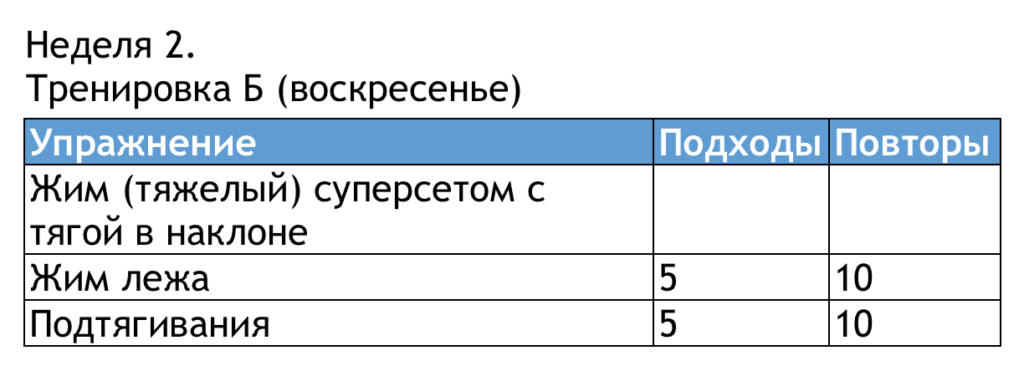 Неделя 2.
Тренировка Б (воскресенье)

| Упражнение | Подходы | Повторы |
|---|---|---|
| Жим (тяжелый) суперсетом с тягой в наклоне | | |
| Жим лежа | 5 | 10 |
| Подтягивания | 5 | 10 |